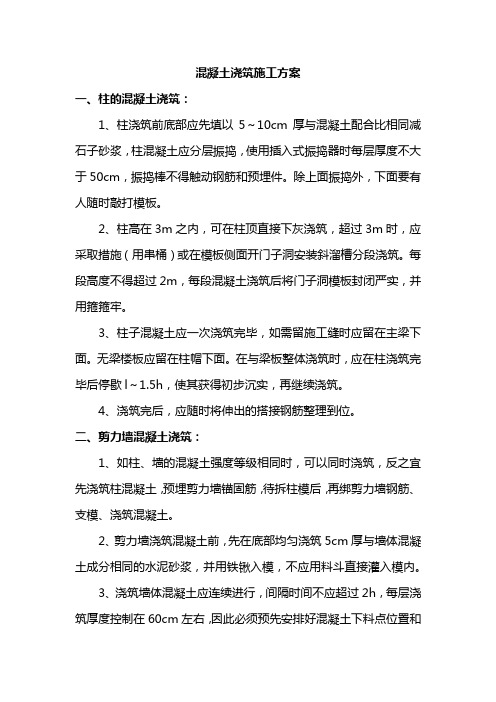 混凝土浇筑施工方案

一、柱的混凝土浇筑：

1、柱浇筑前底部应先填以 5～10cm 厚与混凝土配合比相同减石子砂浆，柱混凝土应分层振捣，使用插入式振捣器时每层厚度不大于 50cm，振捣棒不得触动钢筋和预埋件。除上面振捣外，下面要有人随时敲打模板。

2、柱高在 3m 之内，可在柱顶直接下灰浇筑，超过 3m 时，应采取措施（用串桶）或在模板侧面开门子洞安装斜溜槽分段浇筑。每段高度不得超过 2m，每段混凝土浇筑后将门子洞模板封闭严实，并用箍箍牢。

3、柱子混凝土应一次浇筑完毕，如需留施工缝时应留在主梁下面。无梁楼板应留在柱帽下面。在与梁板整体浇筑时，应在柱浇筑完毕后停歇 l～1.5h，使其获得初步沉实，再继续浇筑。

4、浇筑完后，应随时将伸出的搭接钢筋整理到位。

二、剪力墙混凝土浇筑：

1、如柱、墙的混凝土强度等级相同时，可以同时浇筑，反之宜先浇筑柱混凝土，预埋剪力墙锚固筋，待拆柱模后，再绑剪力墙钢筋、支模、浇筑混凝土。

2、剪力墙浇筑混凝土前，先在底部均匀浇筑 5cm 厚与墙体混凝土成分相同的水泥砂浆，并用铁锹入模，不应用料斗直接灌入模内。

3、浇筑墙体混凝土应连续进行，间隔时间不应超过 2h，每层浇筑厚度控制在 60cm 左右，因此必须预先安排好混凝土下料点位置和